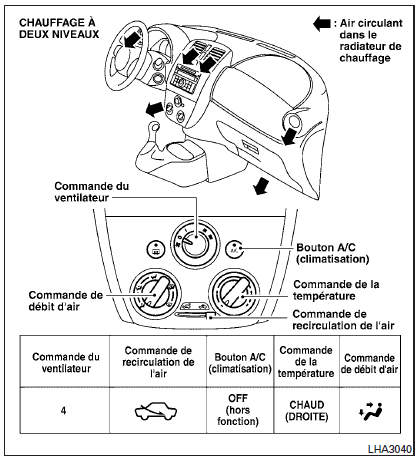 CHAUFFAGE À DEUX NIVEAUX

: Air circulant dans le radiateur de chauffage

Commande du ventilateur

Bouton A/C (climatisation)

Commande de la température

Commande de débit d'air

Commande de recirculation de l'air

| Commande du ventilateur | Commande de recirculation de l'air | Bouton A/C (climatisation) | Commande de la température | Commande de débit d'air |
|---|---|---|---|---|
| 4 | | OFF (hors fonction) | CHAUD (DROITE) | |

LHA3040